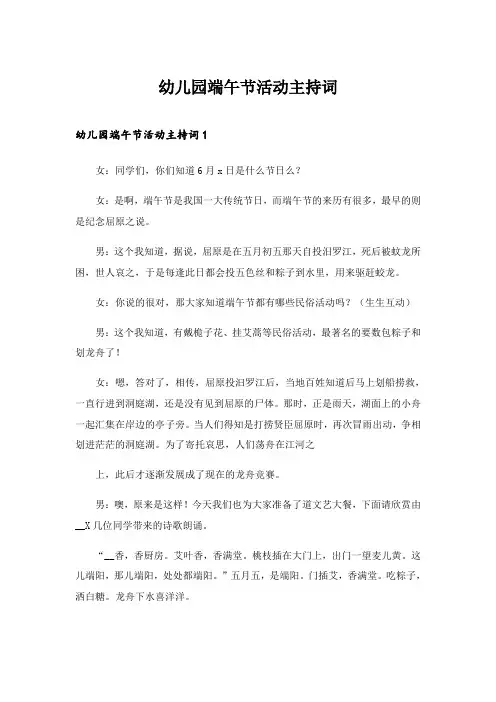 幼儿园端午节活动主持词

幼儿园端午节活动主持词1

女：同学们，你们知道6月x日是什么节日么？

女：是啊，端午节是我国一大传统节日，而端午节的来历有很多，最早的则是纪念屈原之说。

男：这个我知道，据说，屈原是在五月初五那天自投汨罗江，死后被蛟龙所困，世人哀之，于是每逢此日都会投五色丝和粽子到水里，用来驱赶蛟龙。

女：你说的很对，那大家知道端午节都有哪些民俗活动吗？（生生互动）

男：这个我知道，有戴栀子花、挂艾蒿等民俗活动，最著名的要数包粽子和划龙舟了！

女：嗯，答对了，相传，屈原投汨罗江后，当地百姓知道后马上划船捞救，一直行进到洞庭湖，还是没有见到屈原的尸体。那时，正是雨天，湖面上的小舟一起汇集在岸边的亭子旁。当人们得知是打捞贤臣屈原时，再次冒雨出动，争相划进茫茫的洞庭湖。为了寄托哀思，人们荡舟在江河之

上，此后才逐渐发展成了现在的龙舟竞赛。

男：噢，原来是这样！今天我们也为大家准备了道文艺大餐，下面请欣赏由__X几位同学带来的诗歌朗诵。

“__香，香厨房。艾叶香，香满堂。桃枝插在大门上，出门一望麦儿黄。这儿端阳，那儿端阳，处处都端阳。”五月五，是端阳。门插艾，香满堂。吃粽子，洒白糖。龙舟下水喜洋洋。